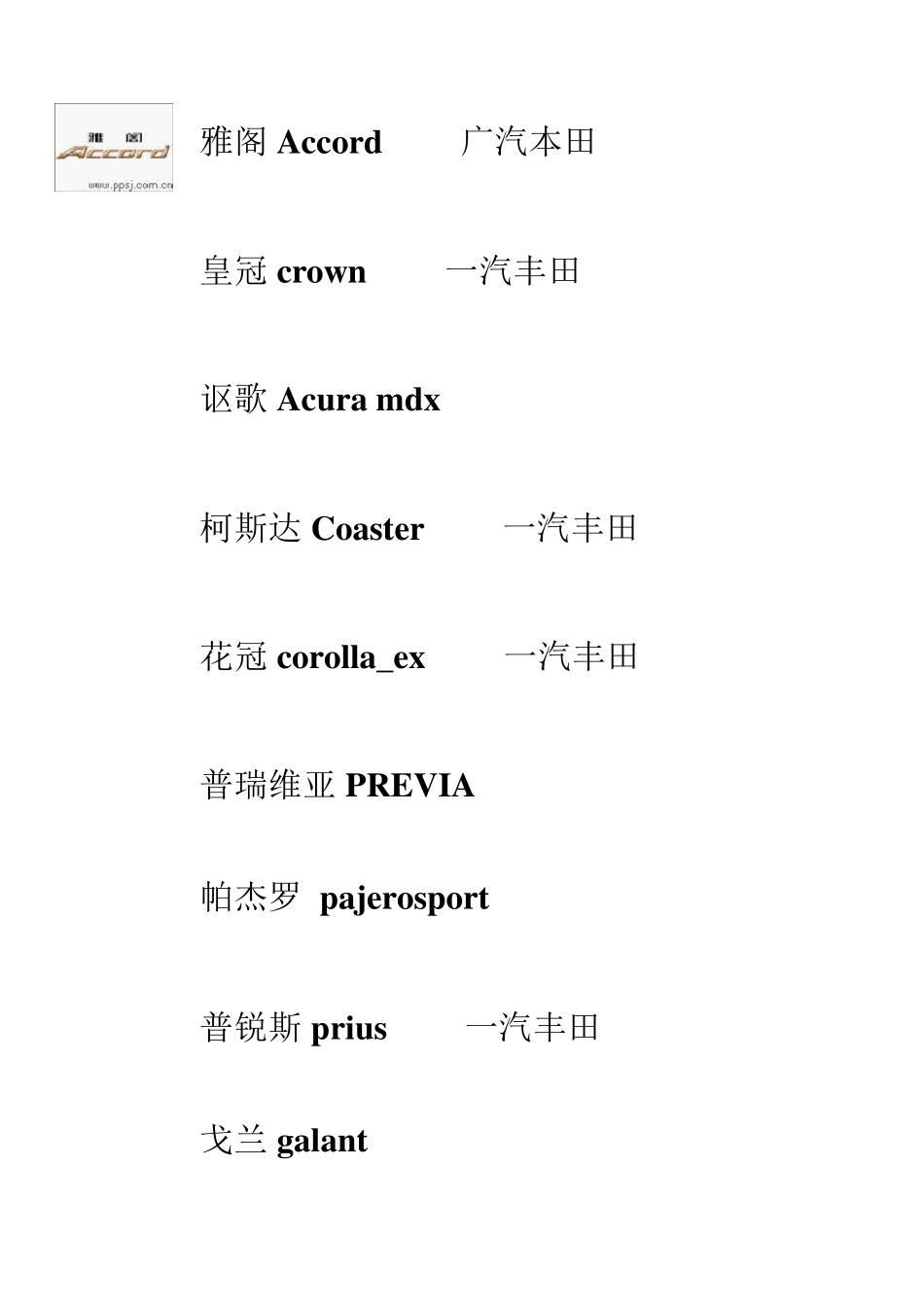 雅阁
Accord
www.ppsj.com.cn

雅阁 Accord　　广汽本田

皇冠 crown　　一汽丰田

讴歌 Acura mdx

柯斯达 Coaster　　一汽丰田

花冠 corolla_ex　　一汽丰田

普瑞维亚 PREVIA

帕杰罗 pajerosport

普锐斯 prius　　一汽丰田

戈兰 galant